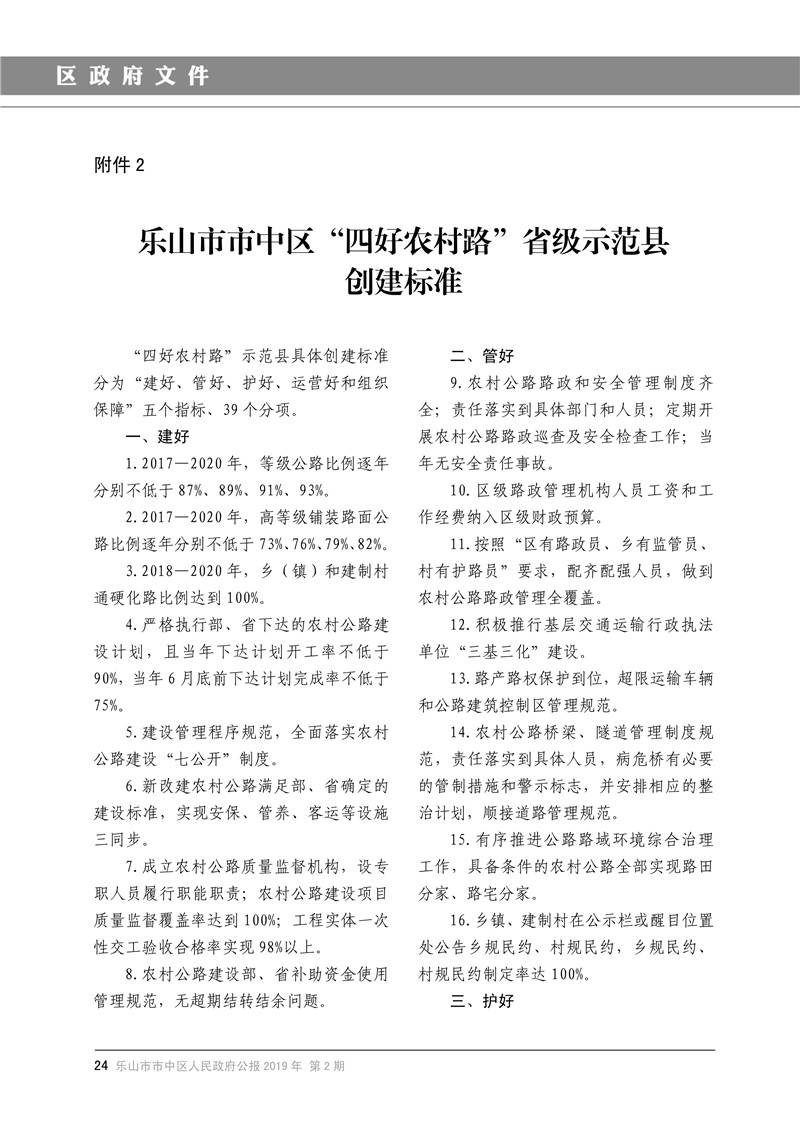 区政府文件

附件 2

乐山市市中区“四好农村路”省级示范县创建标准

“四好农村路”示范县具体创建标准分为“建好、管好、护好、运营好和组织保障”五个指标、39 个分项。

一、建好

1. 2017—2020 年，等级公路比例逐年分别不低于 87%、89%、91%、93%。

2. 2017—2020 年，高等级铺装路面公路比例逐年分别不低于 73%、76%、79%、82%。

3. 2018—2020 年，乡（镇）和建制村通硬化路比例达到 100%。

4. 严格执行部、省下达的农村公路建设计划，且当年下达计划开工率不低于 90%，当年 6 月底前下达计划完成率不低于 75%。

5. 建设管理程序规范，全面落实农村公路建设“七公开”制度。

6. 新改建农村公路满足部、省确定的建设标准，实现安保、管养、客运等设施三同步。

7. 成立农村公路质量监督机构，设专职人员履行职能职责；农村公路建设项目质量监督覆盖率达到 100%；工程实体一次性交工验收合格率实现 98%以上。

8. 农村公路建设部、省补助资金使用管理规范，无超期结转结余问题。

二、管好

9. 农村公路路政和安全管理制度齐全；责任落实到具体部门和人员；定期开展农村公路路政巡查及安全检查工作；当年无安全责任事故。

10. 区级路政管理机构人员工资和工作经费纳入区级财政预算。

11. 按照“区有路政员、乡有监管员、村有护路员”要求，配齐配强人员，做到农村公路路政管理全覆盖。

12. 积极推行基层交通运输行政执法单位“三基三化”建设。

13. 路产路权保护到位，超限运输车辆和公路建筑控制区管理规范。

14. 农村公路桥梁、隧道管理制度规范，责任落实到具体人员，病危桥有必要的管制措施和警示标志，并安排相应的整治计划，顺接道路管理规范。

15. 有序推进公路路域环境综合治理工作，具备条件的农村公路全部实现路田分家、路宅分家。

16. 乡镇、建制村在公示栏或醒目位置处公告乡规民约、村规民约，乡规民约、村规民约制定率达 100%。

三、护好

24 乐山市市中区人民政府公报 2019 年 第 2 期